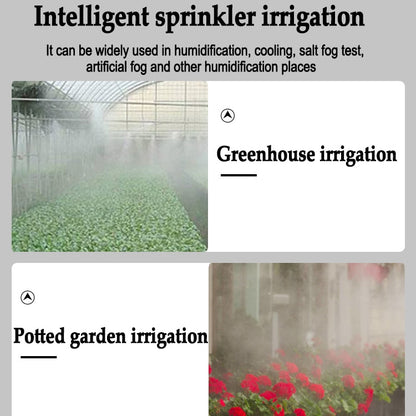 Intelligent sprinkler irrigation

It can be widely used in humidification, cooling, salt fog test, artificial fog and other humidification places

Greenhouse irrigation

Potted garden irrigation